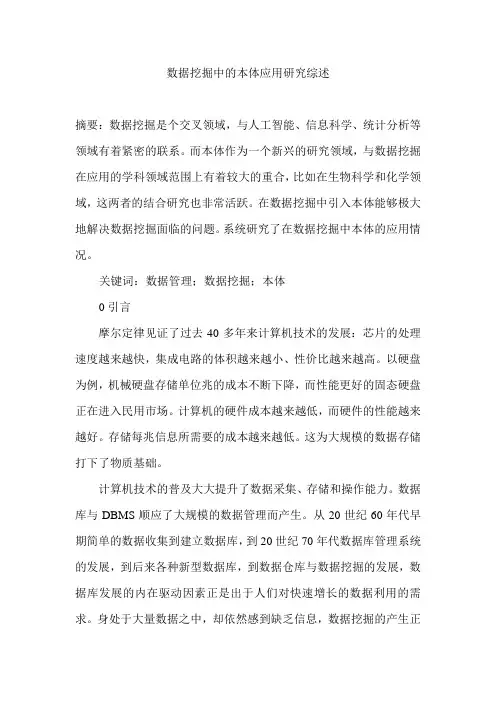 数据挖掘中的本体应用研究综述

摘要：数据挖掘是个交叉领域，与人工智能、信息科学、统计分析等领域有着紧密的联系。而本体作为一个新兴的研究领域，与数据挖掘在应用的学科领域范围上有着较大的重合，比如在生物科学和化学领域，这两者的结合研究也非常活跃。在数据挖掘中引入本体能够极大地解决数据挖掘面临的问题。系统研究了在数据挖掘中本体的应用情况。

关键词：数据管理；数据挖掘；本体

0 引言

摩尔定律见证了过去 40 多年来计算机技术的发展：芯片的处理速度越来越快，集成电路的体积越来越小、性价比越来越高。以硬盘为例，机械硬盘存储单位兆的成本不断下降，而性能更好的固态硬盘正在进入民用市场。计算机的硬件成本越来越低，而硬件的性能越来越好。存储每兆信息所需要的成本越来越低。这为大规模的数据存储打下了物质基础。

计算机技术的普及大大提升了数据采集、存储和操作能力。数据库与 DBMS 顺应了大规模的数据管理而产生。从 20 世纪 60 年代早期简单的数据收集到建立数据库，到 20 世纪 70 年代数据库管理系统的发展，到后来各种新型数据库，到数据仓库与数据挖掘的发展，数据库发展的内在驱动因素正是出于人们对快速增长的数据利用的需求。身处于大量数据之中，却依然感到缺乏信息，数据挖掘的产生正